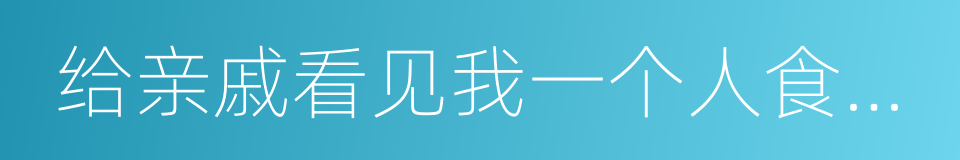 给亲戚看见我一个人食...